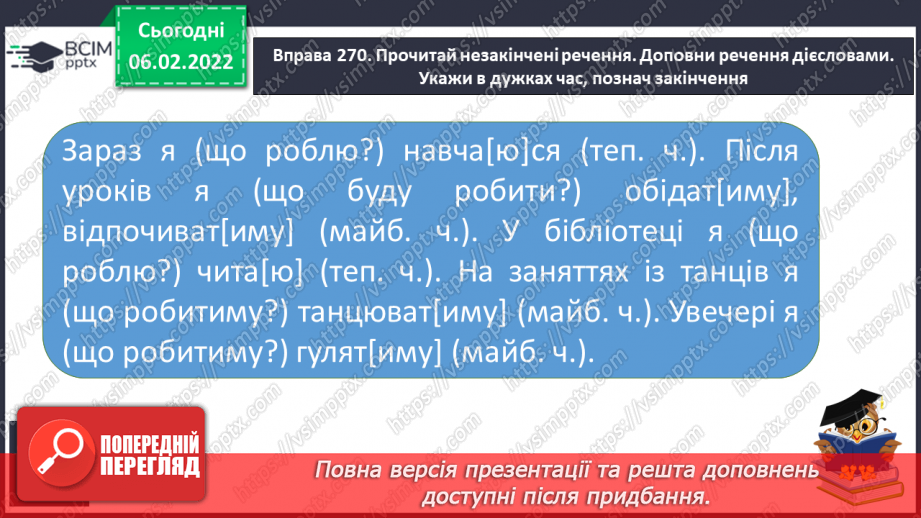 ВСІМ pptx

Сьогодні 06.02.2022

Вправа 270. Прочитай незакінчені речення. Доповни речення дієсловами. Укажи в дужках час, познач закінчення

Зараз я (що роблю?) навча[ю]ся (теп. ч.). Після уроків я (що буду робити?) обідат[иму], відпочиват[иму] (майб. ч.). У бібліотеці я (що роблю?) чита[ю] (теп. ч.). На заняттях із танців я (що робитиму?) танцюват[иму] (майб. ч.). Увечері я (що робитиму?) гулят[иму] (майб. ч.).

ПОПЕРЕДНІЙ ПЕРЕГЛЯД

Повна версія презентації та решта доповнень доступні після придбання.

https://vsimpptx.com